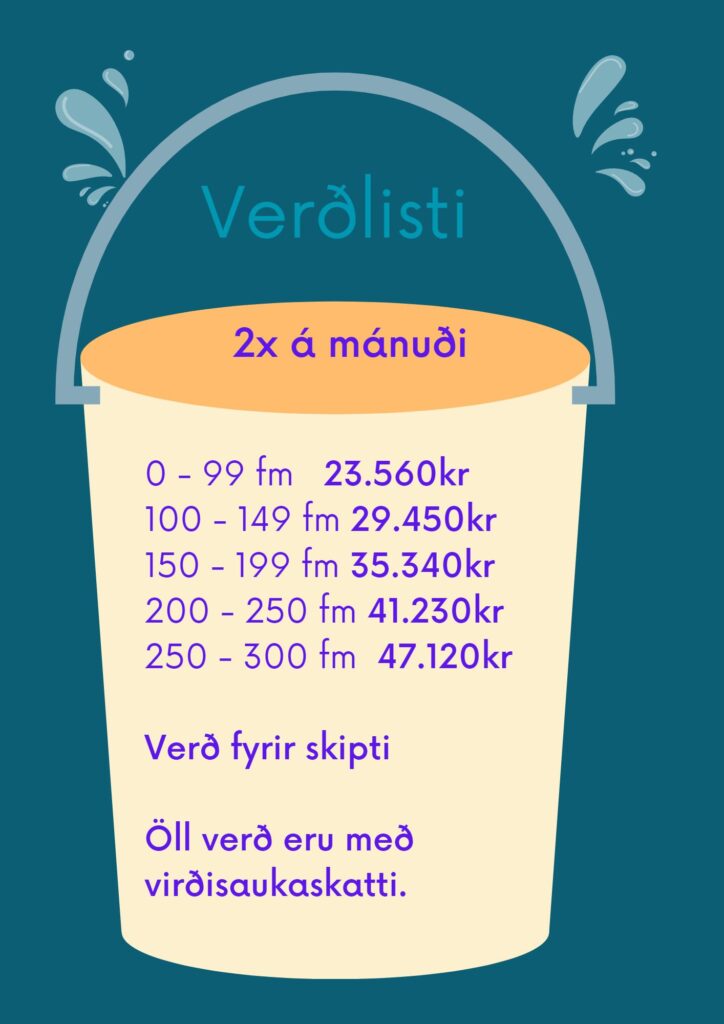 Verðlisti

2x á mánuði

0 - 99 fm 23.560kr
100 - 149 fm 29.450kr
150 - 199 fm 35.340kr
200 - 250 fm 41.230kr
250 - 300 fm 47.120kr

Verð fyrir skipti

Öll verð eru með virðisaukaskatti.